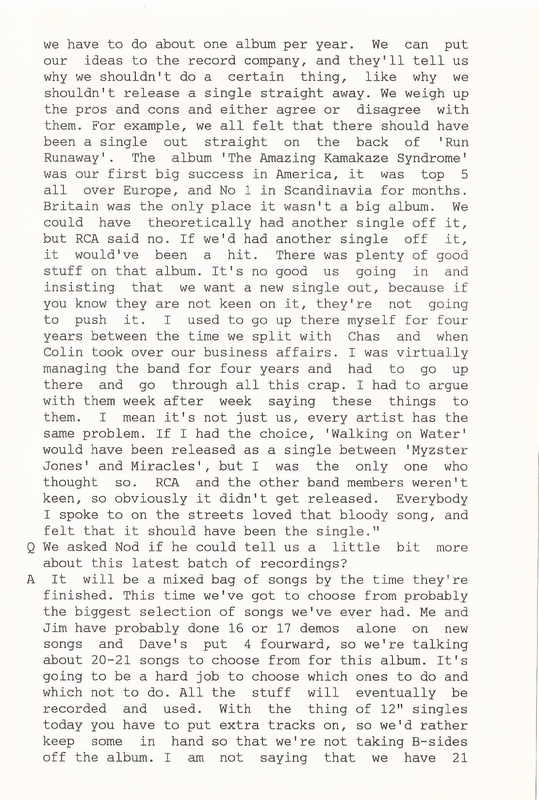 we have to do about one album per year. We can put our ideas to the record company, and they'll tell us why we shouldn't do a certain thing, like why we shouldn't release a single straight away. We weigh up the pros and cons and either agree or disagree with them. For example, we all felt that there should have been a single out straight on the back of 'Run Runaway'. The album 'The Amazing Kamakaze Syndrome' was our first big success in America, it was top 5 all over Europe, and No 1 in Scandinavia for months. Britain was the only place it wasn't a big album. We could have theoretically had another single off it, but RCA said no. If we'd had another single off it, it would've been a hit. There was plenty of good stuff on that album. It's no good us going in and insisting that we want a new single out, because if you know they are not keen on it, they're not going to push it. I used to go up there myself for four years between the time we split with Chas and when Colin took over our business affairs. I was virtually managing the band for four years and had to go up there and go through all this crap. I had to argue with them week after week saying these things to them. I mean it's not just us, every artist has the same problem. If I had the choice, 'Walking on Water' would have been released as a single between 'Myzster Jones' and Miracles', but I was the only one who thought so. RCA and the other band members weren't keen, so obviously it didn't get released. Everybody I spoke to on the streets loved that bloody song, and felt that it should have been the single."

Q We asked Nod if he could tell us a little bit more about this latest batch of recordings?

A It will be a mixed bag of songs by the time they're finished. This time we've got to choose from probably the biggest selection of songs we've ever had. Me and Jim have probably done 16 or 17 demos alone on new songs and Dave's put 4 fourward, so we're talking about 20-21 songs to choose from for this album. It's going to be a hard job to choose which ones to do and which not to do. All the stuff will eventually be recorded and used. With the thing of 12" singles today you have to put extra tracks on, so we'd rather keep some in hand so that we're not taking B-sides off the album. I am not saying that we have 21